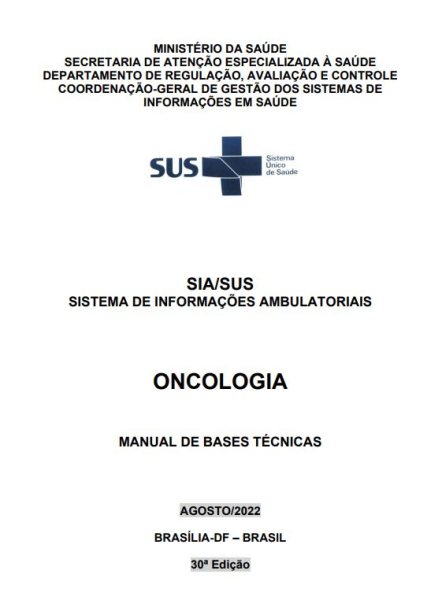 MINISTÉRIO DA SAÚDE
SECRETARIA DE ATENÇÃO ESPECIALIZADA À SAÚDE
DEPARTAMENTO DE REGULAÇÃO, AVALIAÇÃO E CONTROLE
COORDENAÇÃO-GERAL DE GESTÃO DOS SISTEMAS DE INFORMAÇÕES EM SAÚDE

SUS Sistema Único de Saúde

SIA/SUS
SISTEMA DE INFORMAÇÕES AMBULATORIAIS

ONCOLOGIA

MANUAL DE BASES TÉCNICAS

AGOSTO/2022

BRASÍLIA-DF – BRASIL

30ª Edição